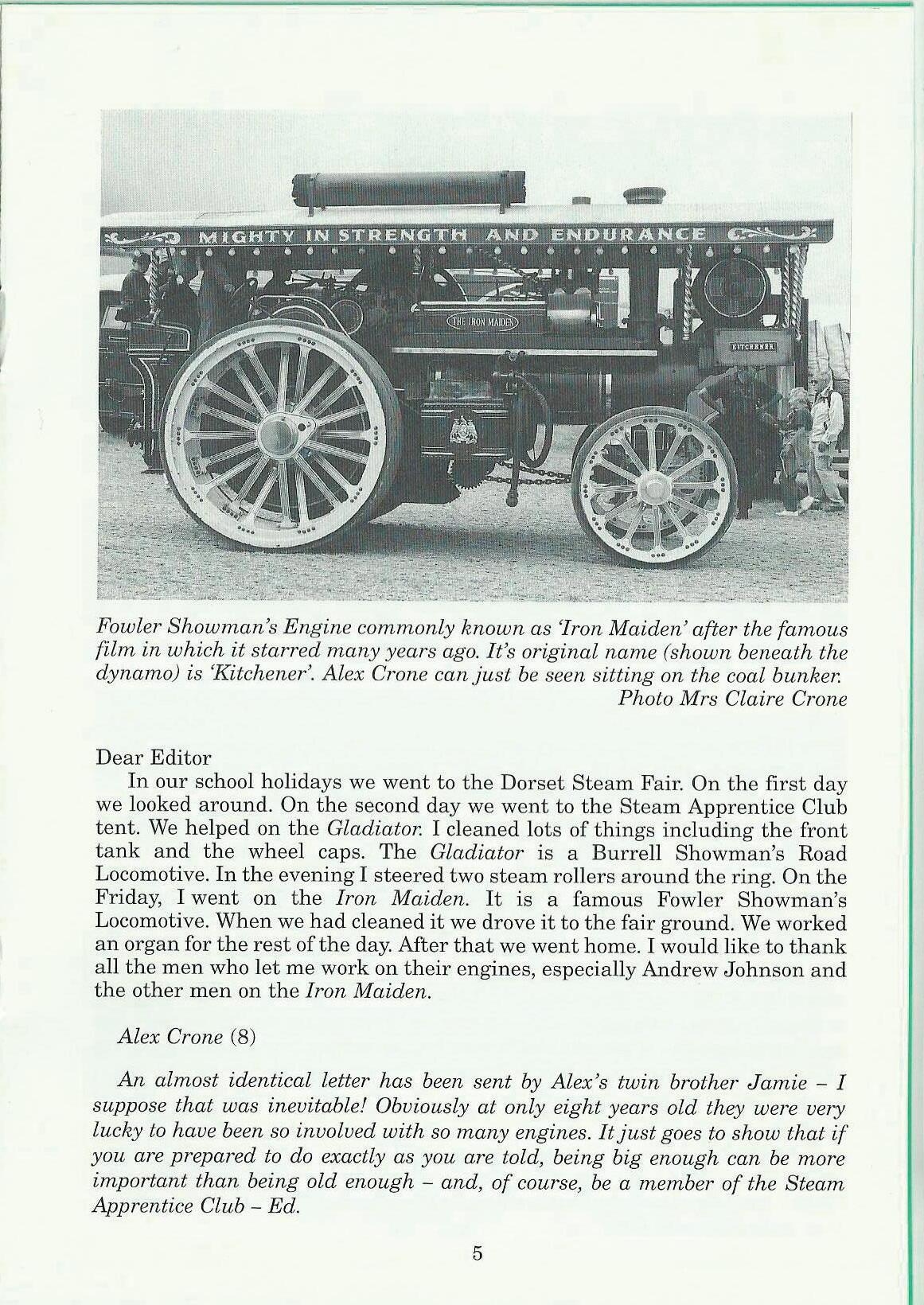 MIGHTY IN STRENGTH AND ENDURANCE

THE IRON MAIDEN

KITCHENER

Fowler Showman's Engine commonly known as 'Iron Maiden' after the famous film in which it starred many years ago. It's original name (shown beneath the dynamo) is 'Kitchener'. Alex Crone can just be seen sitting on the coal bunker.
Photo Mrs Claire Crone

Dear Editor
In our school holidays we went to the Dorset Steam Fair. On the first day we looked around. On the second day we went to the Steam Apprentice Club tent. We helped on the Gladiator. I cleaned lots of things including the front tank and the wheel caps. The Gladiator is a Burrell Showman's Road Locomotive. In the evening I steered two steam rollers around the ring. On the Friday, I went on the Iron Maiden. It is a famous Fowler Showman's Locomotive. When we had cleaned it we drove it to the fair ground. We worked an organ for the rest of the day. After that we went home. I would like to thank all the men who let me work on their engines, especially Andrew Johnson and the other men on the Iron Maiden.

Alex Crone (8)

An almost identical letter has been sent by Alex's twin brother Jamie – I suppose that was inevitable! Obviously at only eight years old they were very lucky to have been so involved with so many engines. It just goes to show that if you are prepared to do exactly as you are told, being big enough can be more important than being old enough – and, of course, be a member of the Steam Apprentice Club – Ed.

5